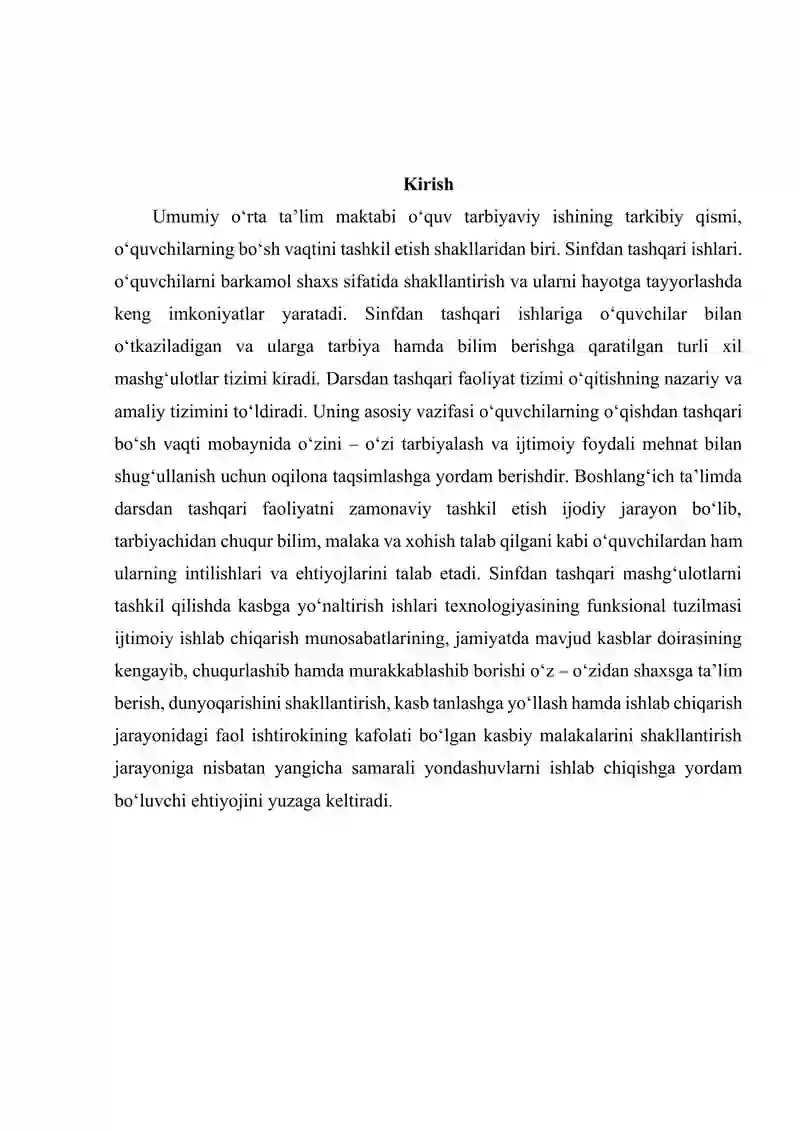 Kirish

Umumiy o'rta ta'lim maktabi o'quv tarbiyaviy ishining tarkibiy qismi, o'quvchilarning bo'sh vaqtini tashkil etish shakllaridan biri. Sinfdan tashqari ishlari. o'quvchilarni barkamol shaxs sifatida shakllantirish va ularni hayotga tayyorlashda keng imkoniyatlar yaratadi. Sinfdan tashqari ishlariga o'quvchilar bilan o'tkaziladigan va ularga tarbiya hamda bilim berishga qaratilgan turli xil mashg'ulotlar tizimi kiradi. Darsdan tashqari faoliyat tizimi o'qitishning nazariy va amaliy tizimini to'ldiradi. Uning asosiy vazifasi o'quvchilarning o'qishdan tashqari bo'sh vaqti mobaynida o'zini – o'zi tarbiyalash va ijtimoiy foydali mehnat bilan shug'ullanish uchun oqilona taqsimlashga yordam berishdir. Boshlang'ich ta'limda darsdan tashqari faoliyatni zamonaviy tashkil etish ijodiy jarayon bo'lib, tarbiyachidan chuqur bilim, malaka va xohish talab qilgani kabi o'quvchilardan ham ularning intilishlari va ehtiyojlarini talab etadi. Sinfdan tashqari mashg'ulotlarni tashkil qilishda kasbga yo'naltirish ishlari texnologiyasining funksional tuzilmasi ijtimoiy ishlab chiqarish munosabatlarining, jamiyatda mavjud kasblar doirasining kengayib, chuqurlashib hamda murakkablashib borishi o'z – o'zidan shaxsga ta'lim berish, dunyoqarishini shakllantirish, kasb tanlashga yo'llash hamda ishlab chiqarish jarayonidagi faol ishtirokining kafolati bo'lgan kasbiy malakalarini shakllantirish jarayoniga nisbatan yangicha samarali yondashuvlarni ishlab chiqishga yordam bo'luvchi ehtiyojini yuzaga keltiradi.